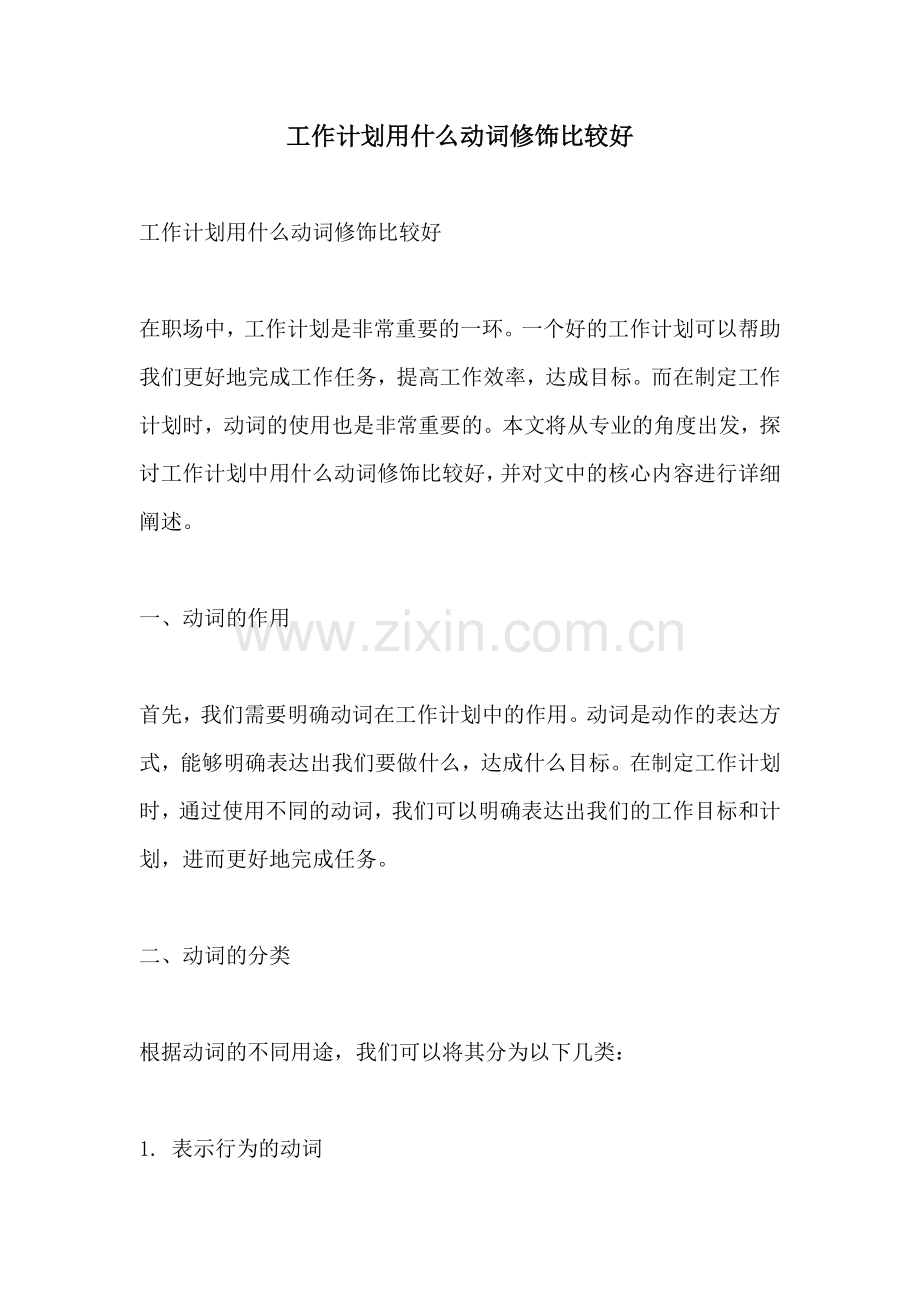 工作计划用什么动词修饰比较好

工作计划用什么动词修饰比较好

在职场中，工作计划是非常重要的一环。一个好的工作计划可以帮助我们更好地完成工作任务，提高工作效率，达成目标。而在制定工作计划时，动词的使用也是非常重要的。本文将从专业的角度出发，探讨工作计划中用什么动词修饰比较好，并对文中的核心内容进行详细阐述。

一、动词的作用

www.zixin.com.cn

首先，我们需要明确动词在工作计划中的作用。动词是动作的表达方式，能够明确表达出我们要做什么，达成什么目标。在制定工作计划时，通过使用不同的动词，我们可以明确表达出我们的工作目标和计划，进而更好地完成任务。

二、动词的分类

根据动词的不同用途，我们可以将其分为以下几类：

1. 表示行为的动词